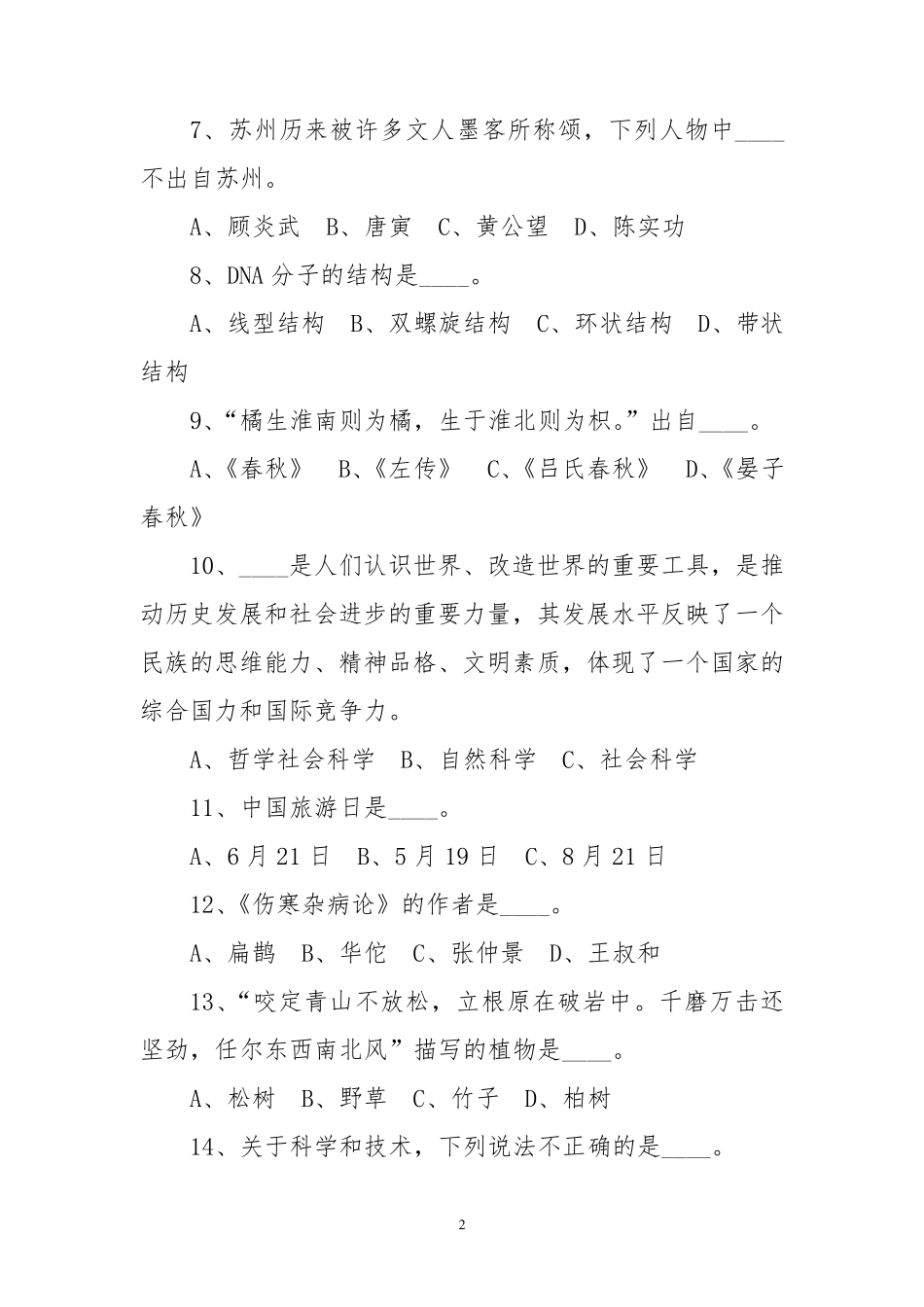 7、苏州历来被许多文人墨客所称颂，下列人物中____不出自苏州。

A、顾炎武　B、唐寅　C、黄公望　D、陈实功

8、DNA 分子的结构是____。

A、线型结构　B、双螺旋结构　C、环状结构　D、带状结构

9、“橘生淮南则为橘，生于淮北则为枳。”出自____。

A、《春秋》　B、《左传》　C、《吕氏春秋》　D、《晏子春秋》

10、____是人们认识世界、改造世界的重要工具，是推动历史发展和社会进步的重要力量，其发展水平反映了一个民族的思维能力、精神品格、文明素质，体现了一个国家的综合国力和国际竞争力。

A、哲学社会科学　B、自然科学　C、社会科学

11、中国旅游日是____。

A、6 月 21 日　B、5 月 19 日　C、8 月 21 日

12、《伤寒杂病论》的作者是____。

A、扁鹊　B、华佗　C、张仲景　D、王叔和

13、“咬定青山不放松，立根原在破岩中。千磨万击还坚劲，任尔东西南北风”描写的植物是____。

A、松树　B、野草　C、竹子　D、柏树

14、关于科学和技术，下列说法不正确的是____。

2